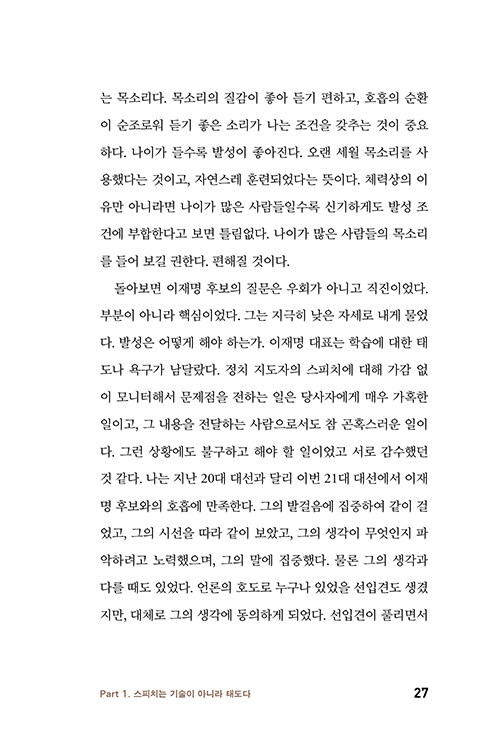 는 목소리다. 목소리의 질감이 좋아 듣기 편하고, 호흡의 순환이 순조로워 듣기 좋은 소리가 나는 조건을 갖추는 것이 중요하다. 나이가 들수록 발성이 좋아진다. 오랜 세월 목소리를 사용했다는 것이고, 자연스레 훈련되었다는 뜻이다. 체력상의 이유만 아니라면 나이가 많은 사람들일수록 신기하게도 발성 조건에 부합한다고 보면 틀림없다. 나이가 많은 사람들의 목소리를 들어 보길 권한다. 편해질 것이다.

돌아보면 이재명 후보의 질문은 우회가 아니고 직진이었다. 부분이 아니라 핵심이었다. 그는 지극히 낮은 자세로 내게 물었다. 발성은 어떻게 해야 하는가. 이재명 대표는 학습에 대한 태도나 욕구가 남달랐다. 정치 지도자의 스피치에 대해 가감 없이 모니터해서 문제점을 전하는 일은 당사자에게 매우 가혹한 일이고, 그 내용을 전달하는 사람으로서도 참 곤혹스러운 일이다. 그런 상황에도 불구하고 해야 할 일이었고 서로 감수했던 것 같다. 나는 지난 20대 대선과 달리 이번 21대 대선에서 이재명 후보와의 호흡에 만족한다. 그의 발걸음에 집중하여 같이 걸었고, 그의 시선을 따라 같이 보았고, 그의 생각이 무엇인지 파악하려고 노력했으며, 그의 말에 집중했다. 물론 그의 생각과 다를 때도 있었다. 언론의 호도로 누구나 있었을 선입견도 생겼지만, 대체로 그의 생각에 동의하게 되었다. 선입견이 풀리면서

Part 1. 스피치는 기술이 아니라 태도다 27